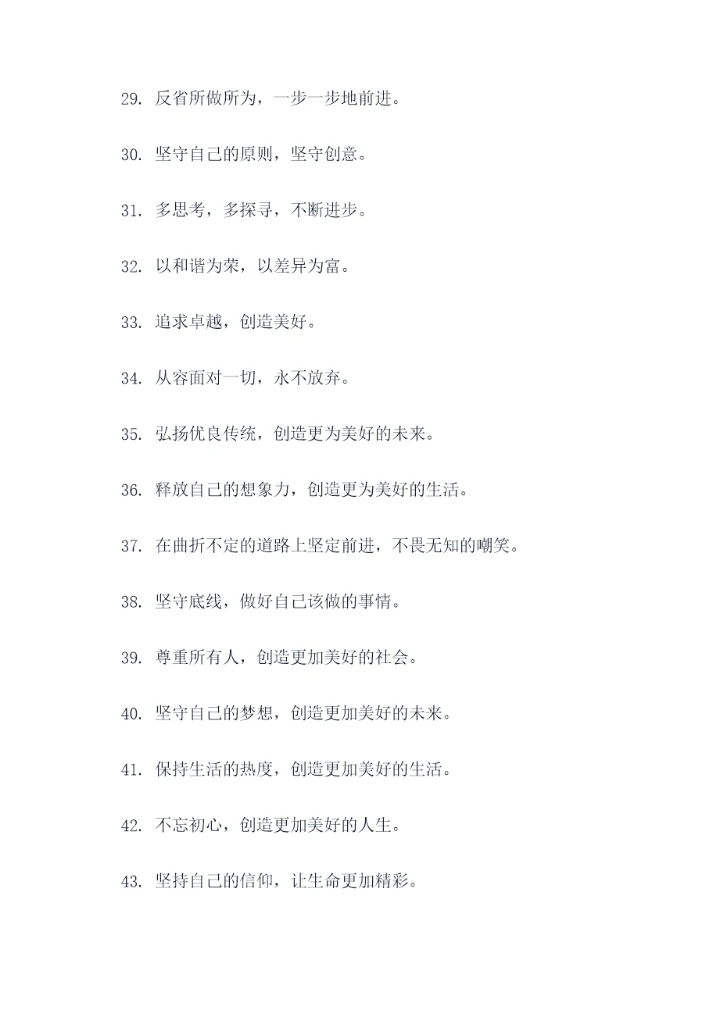 29. 反省所做所为，一步一步地前进。

30. 坚守自己的原则，坚守创意。

31. 多思考，多探寻，不断进步。

32. 以和谐为荣，以差异为富。

33. 追求卓越，创造美好。

34. 从容面对一切，永不放弃。

35. 弘扬优良传统，创造更为美好的未来。

36. 释放自己的想象力，创造更为美好的生活。

37. 在曲折不定的道路上坚定前进，不畏无知的嘲笑。

38. 坚守底线，做好自己该做的事情。

39. 尊重所有人，创造更加美好的社会。

40. 坚守自己的梦想，创造更加美好的未来。

41. 保持生活的热度，创造更加美好的生活。

42. 不忘初心，创造更加美好的人生。

43. 坚持自己的信仰，让生命更加精彩。